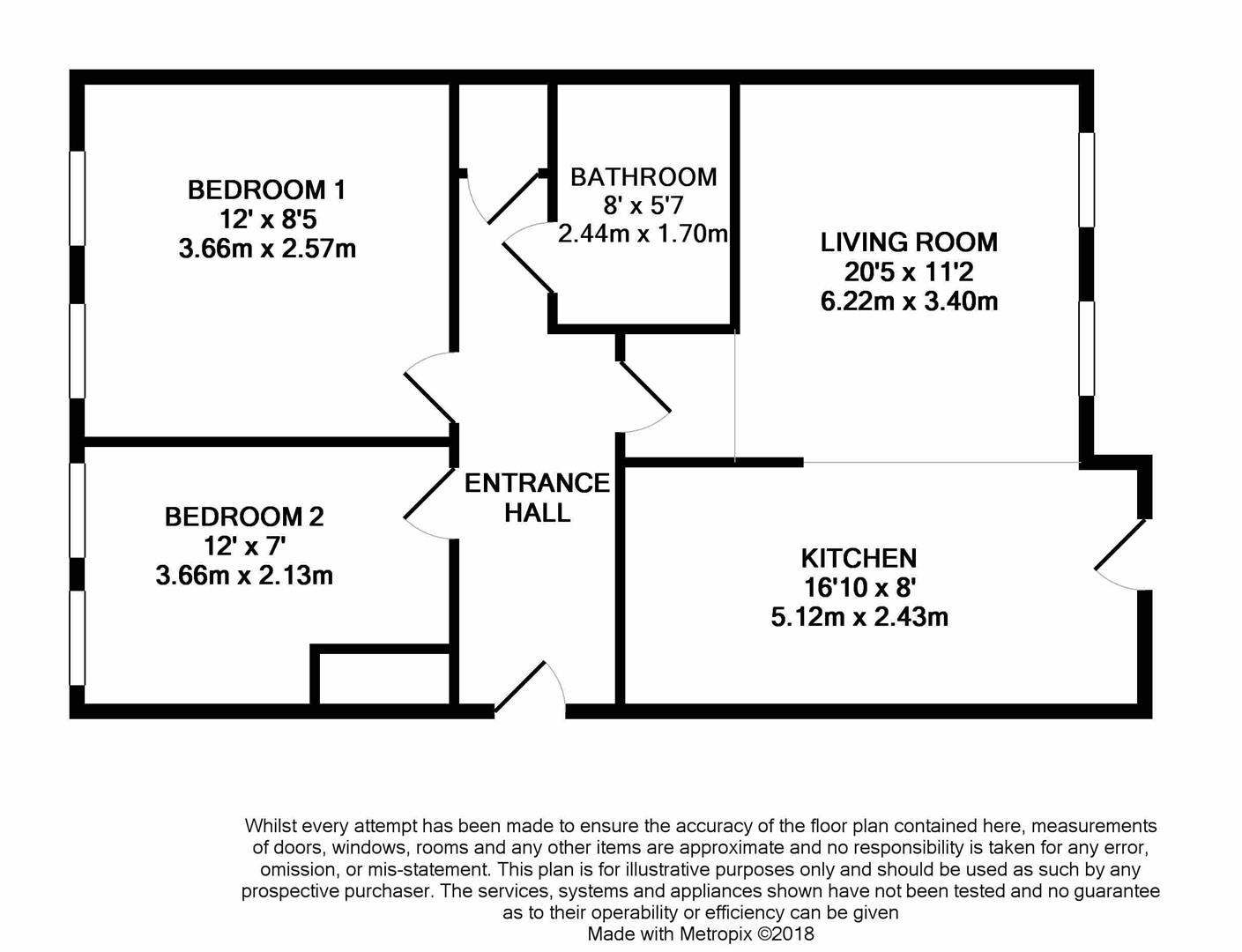 BEDROOM 1
12' x 8'5
3.66m x 2.57m

BATHROOM
8' x 5'7
2.44m x 1.70m

LIVING ROOM
20'5 x 11'2
6.22m x 3.40m

ENTRANCE HALL

BEDROOM 2
12' x 7'
3.66m x 2.13m

KITCHEN
16'10 x 8'
5.12m x 2.43m

Whilst every attempt has been made to ensure the accuracy of the floor plan contained here, measurements of doors, windows, rooms and any other items are approximate and no responsibility is taken for any error, omission, or mis-statement. This plan is for illustrative purposes only and should be used as such by any prospective purchaser. The services, systems and appliances shown have not been tested and no guarantee as to their operability or efficiency can be given
Made with Metropix ©2018